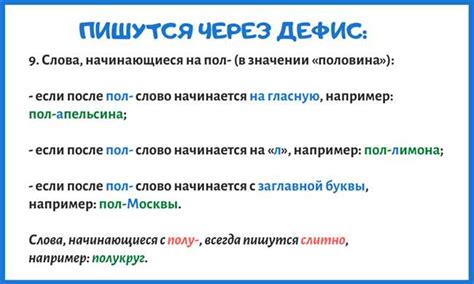 ПИШУТСЯ ЧЕРЕЗ ДЕФИС:

9. Слова, начинающиеся на пол- (в значении «половина»):

- если после пол- слово начинается на гласную, например: пол-апельсина;

- если после пол- слово начинается на «л», например: пол-лимона;

- если после пол- слово начинается с заглавной буквы, например: пол-Москвы.

Слова, начинающиеся с полу-, всегда пишутся слитно, например: полукруг.